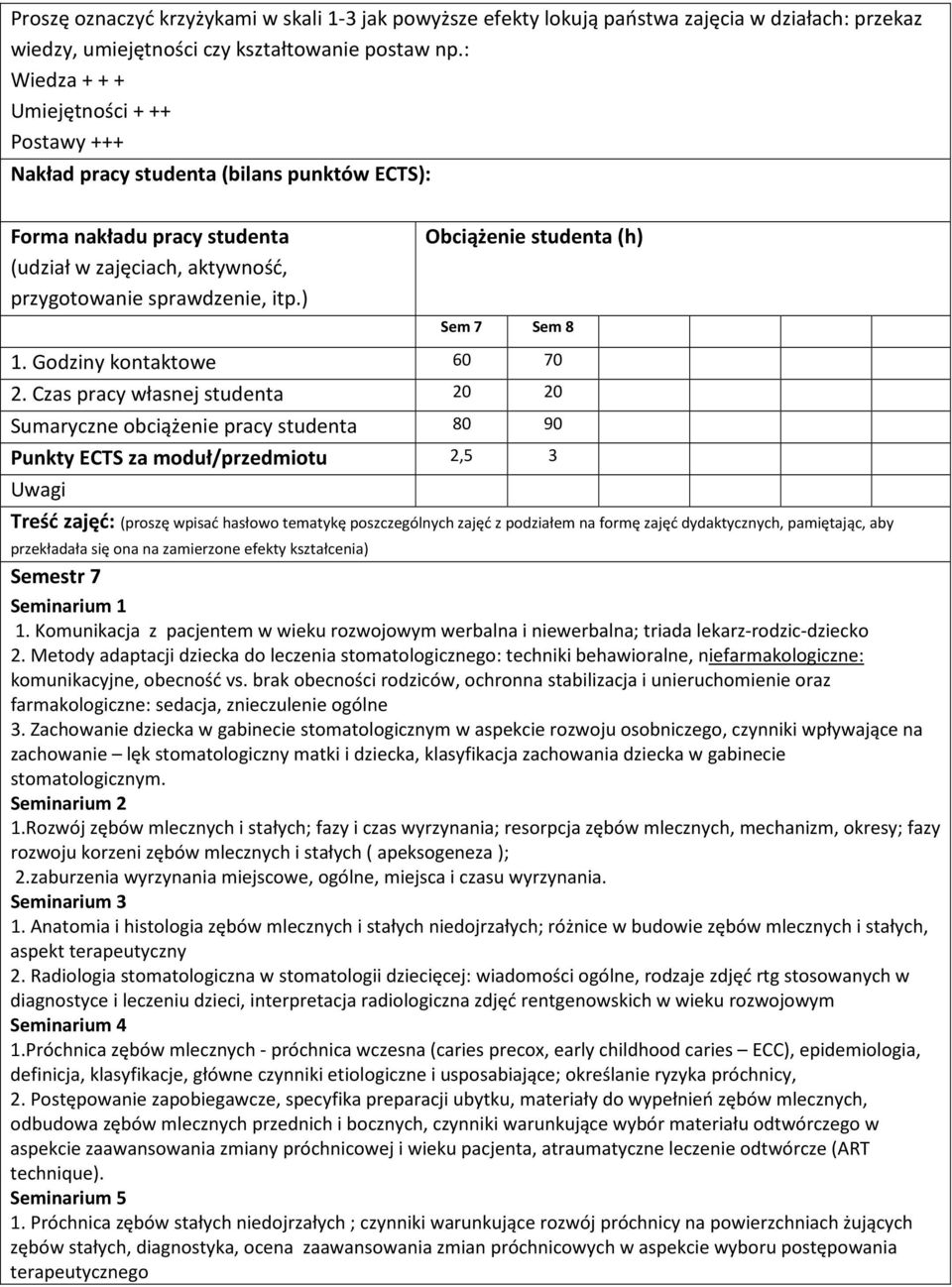 Proszę oznaczyć krzyżykami w skali 1-3 jak powyższe efekty lokują państwa zajęcia w działach: przekaz wiedzy, umiejętności czy kształtowanie postaw np.:
Wiedza + + +
Umiejętności + ++
Postawy +++
Nakład pracy studenta (bilans punktów ECTS):

| Forma nakładu pracy studenta (udział w zajęciach, aktywność, przygotowanie sprawdzenie, itp.) | Obciążenie studenta (h) | |
|---|---|---|
| | Sem 7 | Sem 8 |
| 1. Godziny kontaktowe | 60 | 70 |
| 2. Czas pracy własnej studenta | 20 | 20 |
| Sumaryczne obciążenie pracy studenta | 80 | 90 |
| Punkty ECTS za moduł/przedmiotu | 2,5 | 3 |
| Uwagi | | |

Treść zajęć: (proszę wpisać hasłowo tematykę poszczególnych zajęć z podziałem na formę zajęć dydaktycznych, pamiętając, aby przekładała się ona na zamierzone efekty kształcenia)
Semestr 7
Seminarium 1
1. Komunikacja z pacjentem w wieku rozwojowym werbalna i niewerbalna; triada lekarz-rodzic-dziecko
2. Metody adaptacji dziecka do leczenia stomatologicznego: techniki behawioralne, niefarmakologiczne: komunikacyjne, obecność vs. brak obecności rodziców, ochronna stabilizacja i unieruchomienie oraz farmakologiczne: sedacja, znieczulenie ogólne
3. Zachowanie dziecka w gabinecie stomatologicznym w aspekcie rozwoju osobniczego, czynniki wpływające na zachowanie – lęk stomatologiczny matki i dziecka, klasyfikacja zachowania dziecka w gabinecie stomatologicznym.
Seminarium 2
1.Rozwój zębów mlecznych i stałych; fazy i czas wyrzynania; resorpcja zębów mlecznych, mechanizm, okresy; fazy rozwoju korzeni zębów mlecznych i stałych ( apeksogeneza );
2.zaburzenia wyrzynania miejscowe, ogólne, miejsca i czasu wyrzynania.
Seminarium 3
1. Anatomia i histologia zębów mlecznych i stałych niedojrzałych; różnice w budowie zębów mlecznych i stałych, aspekt terapeutyczny
2. Radiologia stomatologiczna w stomatologii dziecięcej: wiadomości ogólne, rodzaje zdjęć rtg stosowanych w diagnostyce i leczeniu dzieci, interpretacja radiologiczna zdjęć rentgenowskich w wieku rozwojowym
Seminarium 4
1.Próchnica zębów mlecznych - próchnica wczesna (caries precox, early childhood caries – ECC), epidemiologia, definicja, klasyfikacje, główne czynniki etiologiczne i usposabiające; określanie ryzyka próchnicy,
2. Postępowanie zapobiegawcze, specyfika preparacji ubytku, materiały do wypełnień zębów mlecznych, odbudowa zębów mlecznych przednich i bocznych, czynniki warunkujące wybór materiału odtwórczego w aspekcie zaawansowania zmiany próchnicowej i wieku pacjenta, atraumatyczne leczenie odtwórcze (ART technique).
Seminarium 5
1. Próchnica zębów stałych niedojrzałych ; czynniki warunkujące rozwój próchnicy na powierzchniach żujących zębów stałych, diagnostyka, ocena zaawansowania zmian próchnicowych w aspekcie wyboru postępowania terapeutycznego